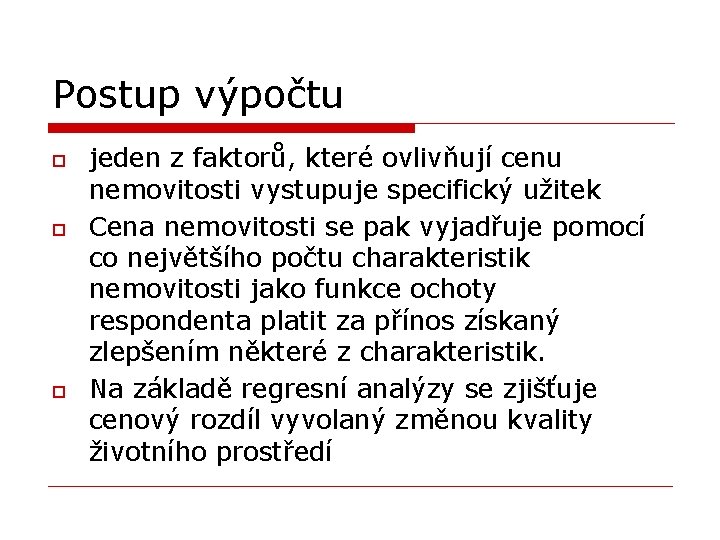 Postup výpočtu

jeden z faktorů, které ovlivňují cenu nemovitosti vystupuje specifický užitek

Cena nemovitosti se pak vyjadřuje pomocí co největšího počtu charakteristik nemovitosti jako funkce ochoty respondenta platit za přínos získaný zlepšením některé z charakteristik.

Na základě regresní analýzy se zjišťuje cenový rozdíl vyvolaný změnou kvality životního prostředí